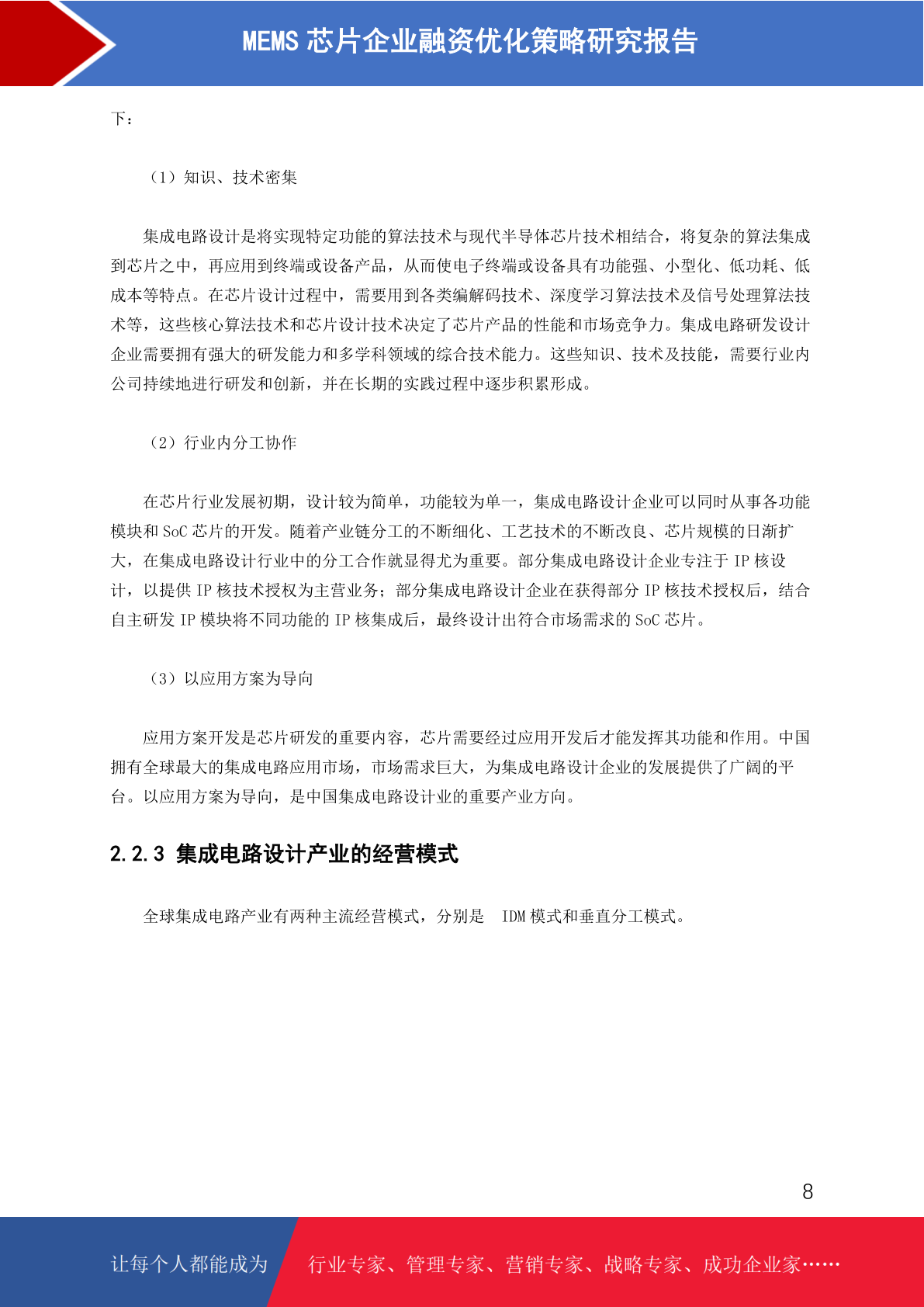 MEMS 芯片企业融资优化策略研究报告

下：

（1）知识、技术密集

集成电路设计是将实现特定功能的算法技术与现代半导体芯片技术相结合，将复杂的算法集成到芯片之中，再应用到终端或设备产品，从而使电子终端或设备具有功能强、小型化、低功耗、低成本等特点。在芯片设计过程中，需要用到各类编解码技术、深度学习算法技术及信号处理算法技术等，这些核心算法技术和芯片设计技术决定了芯片产品的性能和市场竞争力。集成电路研发设计企业需要拥有强大的研发能力和多学科领域的综合技术能力。这些知识、技术及技能，需要行业内公司持续地进行研发和创新，并在长期的实践过程中逐步积累形成。

（2）行业内分工协作

在芯片行业发展初期，设计较为简单，功能较为单一，集成电路设计企业可以同时从事各功能模块和 SoC 芯片的开发。随着产业链分工的不断细化、工艺技术的不断改良、芯片规模的日渐扩大，在集成电路设计行业中的分工合作就显得尤为重要。部分集成电路设计企业专注于 IP 核设计，以提供 IP 核技术授权为主营业务；部分集成电路设计企业在获得部分 IP 核技术授权后，结合自主研发 IP 模块将不同功能的 IP 核集成后，最终设计出符合市场需求的 SoC 芯片。

（3）以应用方案为导向

应用方案开发是芯片研发的重要内容，芯片需要经过应用开发后才能发挥其功能和作用。中国拥有全球最大的集成电路应用市场，市场需求巨大，为集成电路设计企业的发展提供了广阔的平台。以应用方案为导向，是中国集成电路设计业的重要产业方向。

2.2.3 集成电路设计产业的经营模式

全球集成电路产业有两种主流经营模式，分别是 IDM 模式和垂直分工模式。

8

让每个人都能成为 行业专家、管理专家、营销专家、战略专家、成功企业家……